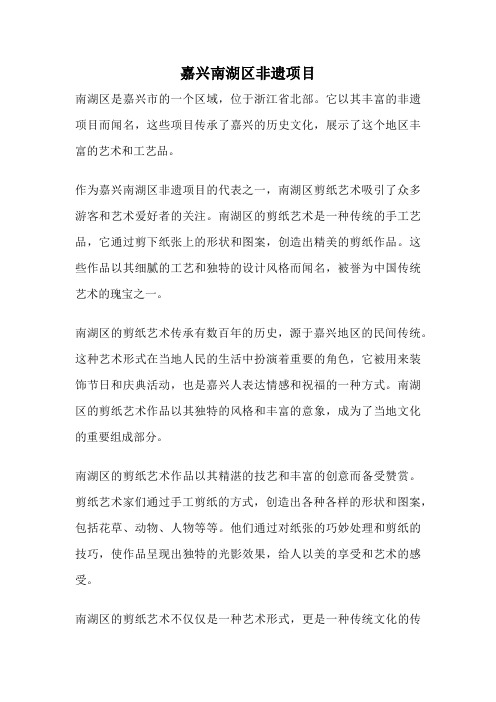 嘉兴南湖区非遗项目

南湖区是嘉兴市的一个区域，位于浙江省北部。它以其丰富的非遗项目而闻名，这些项目传承了嘉兴的历史文化，展示了这个地区丰富的艺术和工艺品。

作为嘉兴南湖区非遗项目的代表之一，南湖区剪纸艺术吸引了众多游客和艺术爱好者的关注。南湖区的剪纸艺术是一种传统的手工艺品，它通过剪下纸张上的形状和图案，创造出精美的剪纸作品。这些作品以其细腻的工艺和独特的设计风格而闻名，被誉为中国传统艺术的瑰宝之一。

南湖区的剪纸艺术传承有数百年的历史，源于嘉兴地区的民间传统。这种艺术形式在当地人民的生活中扮演着重要的角色，它被用来装饰节日和庆典活动，也是嘉兴人表达情感和祝福的一种方式。南湖区的剪纸艺术作品以其独特的风格和丰富的意象，成为了当地文化的重要组成部分。

南湖区的剪纸艺术作品以其精湛的技艺和丰富的创意而备受赞赏。剪纸艺术家们通过手工剪纸的方式，创造出各种各样的形状和图案，包括花草、动物、人物等等。他们通过对纸张的巧妙处理和剪纸的技巧，使作品呈现出独特的光影效果，给人以美的享受和艺术的感受。

南湖区的剪纸艺术不仅仅是一种艺术形式，更是一种传统文化的传